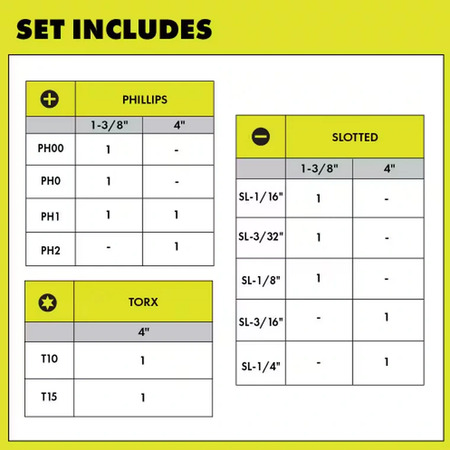 SET INCLUDES

| | PHILLIPS | |
|---|---|---|
| | 1-3/8" | 4" |
| PH00 | 1 | - |
| PH0 | 1 | - |
| PH1 | 1 | 1 |
| PH2 | - | 1 |

| | TORX |
|---|---|
| | 4" |
| T10 | 1 |
| T15 | 1 |

| | SLOTTED | |
|---|---|---|
| | 1-3/8" | 4" |
| SL-1/16" | 1 | - |
| SL-3/32" | 1 | - |
| SL-1/8" | 1 | - |
| SL-3/16" | - | 1 |
| SL-1/4" | - | 1 |